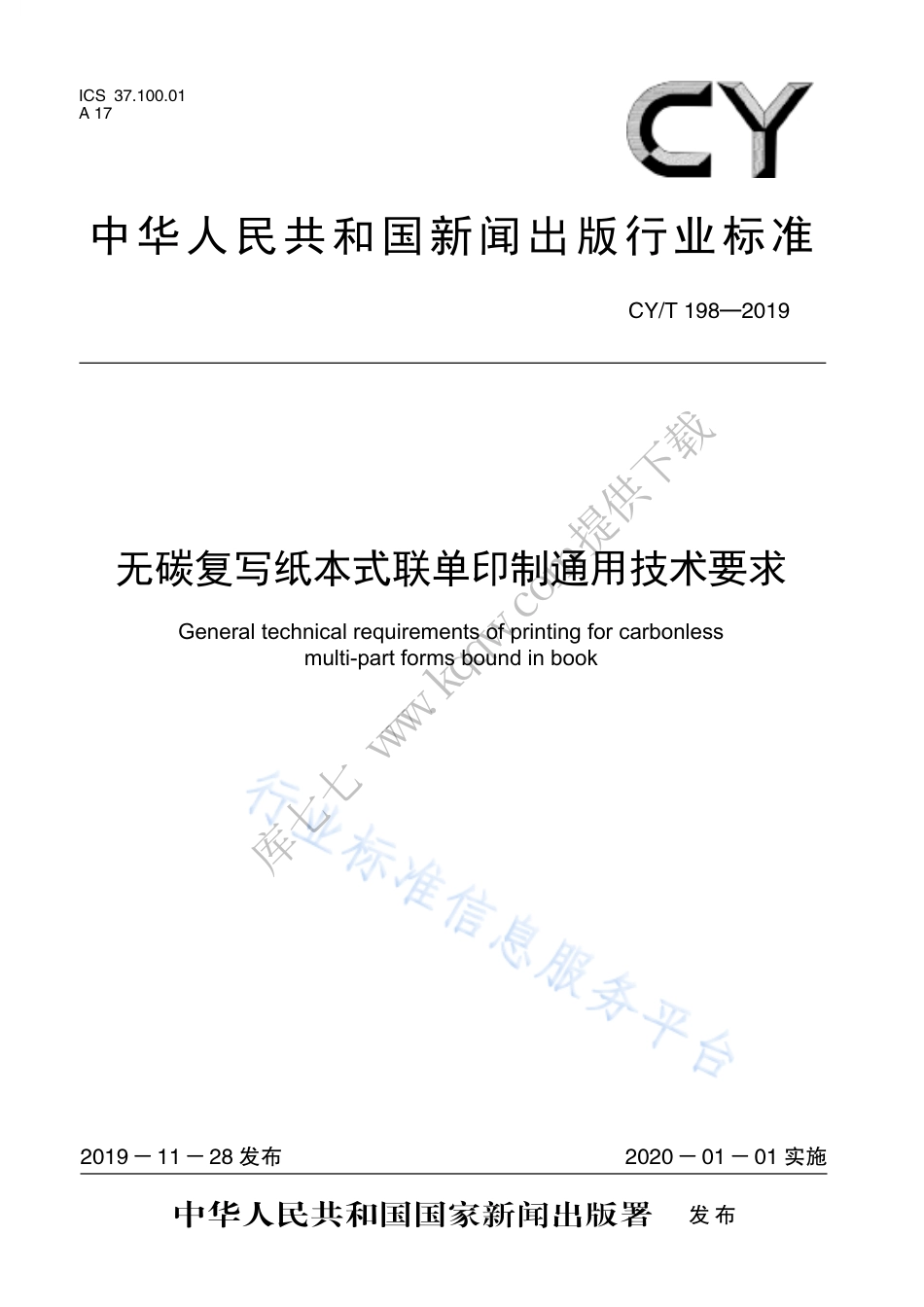 ICS 37.100.01
A 17

CY

中华人民共和国新闻出版行业标准

CY/T 198—2019

无碳复写纸本式联单印制通用技术要求

General technical requirements of printing for carbonless multi-part forms bound in book

库七七 www.kqqw.com 提供下载

行业标准信息服务平台

2019－11－28 发布

2020－01－01 实施

中华人民共和国国家新闻出版署 发布